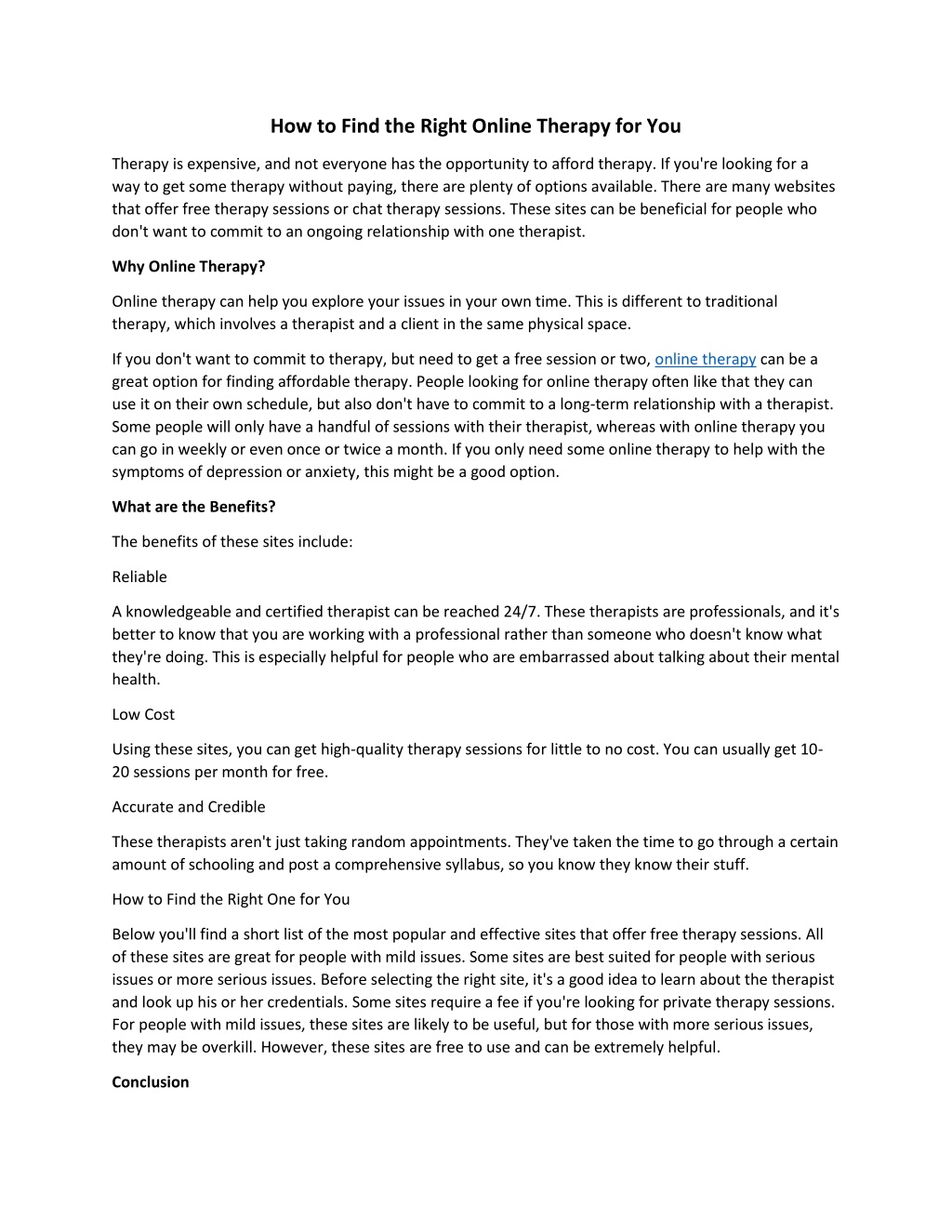 How to Find the Right Online Therapy for You

Therapy is expensive, and not everyone has the opportunity to afford therapy. If you're looking for a way to get some therapy without paying, there are plenty of options available. There are many websites that offer free therapy sessions or chat therapy sessions. These sites can be beneficial for people who don't want to commit to an ongoing relationship with one therapist.

Why Online Therapy?

Online therapy can help you explore your issues in your own time. This is different to traditional therapy, which involves a therapist and a client in the same physical space.

If you don't want to commit to therapy, but need to get a free session or two, online therapy can be a great option for finding affordable therapy. People looking for online therapy often like that they can use it on their own schedule, but also don't have to commit to a long-term relationship with a therapist. Some people will only have a handful of sessions with their therapist, whereas with online therapy you can go in weekly or even once or twice a month. If you only need some online therapy to help with the symptoms of depression or anxiety, this might be a good option.

What are the Benefits?

The benefits of these sites include:

Reliable

A knowledgeable and certified therapist can be reached 24/7. These therapists are professionals, and it's better to know that you are working with a professional rather than someone who doesn't know what they're doing. This is especially helpful for people who are embarrassed about talking about their mental health.

Low Cost

Using these sites, you can get high-quality therapy sessions for little to no cost. You can usually get 10-20 sessions per month for free.

Accurate and Credible

These therapists aren't just taking random appointments. They've taken the time to go through a certain amount of schooling and post a comprehensive syllabus, so you know they know their stuff.

How to Find the Right One for You

Below you'll find a short list of the most popular and effective sites that offer free therapy sessions. All of these sites are great for people with mild issues. Some sites are best suited for people with serious issues or more serious issues. Before selecting the right site, it's a good idea to learn about the therapist and look up his or her credentials. Some sites require a fee if you're looking for private therapy sessions. For people with mild issues, these sites are likely to be useful, but for those with more serious issues, they may be overkill. However, these sites are free to use and can be extremely helpful.

Conclusion